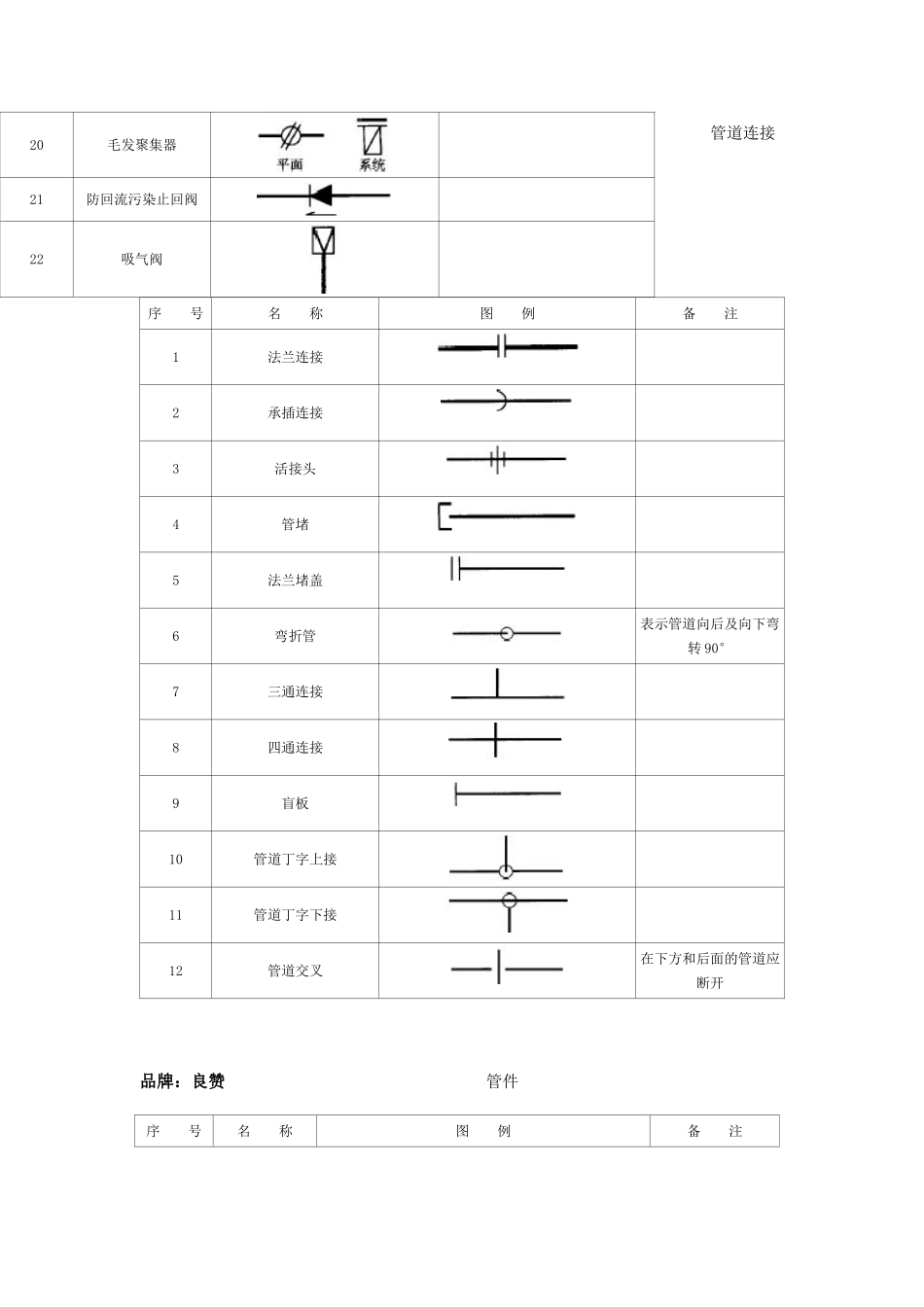 | 20 | 毛发聚集器 | 平面 系统 | |
|---|---|---|---|
| 21 | 防回流污染止回阀 | | |
| 22 | 吸气阀 | | |

管道连接

| 序　号 | 名　称 | 图　例 | 备　注 |
|---|---|---|---|
| 1 | 法兰连接 | | |
| 2 | 承插连接 | | |
| 3 | 活接头 | | |
| 4 | 管堵 | | |
| 5 | 法兰堵盖 | | |
| 6 | 弯折管 | | 表示管道向后及向下弯转 90° |
| 7 | 三通连接 | | |
| 8 | 四通连接 | | |
| 9 | 盲板 | | |
| 10 | 管道丁字上接 | | |
| 11 | 管道丁字下接 | | |
| 12 | 管道交叉 | | 在下方和后面的管道应断开 |

品牌：良赞

管件

| 序　号 | 名　称 | 图　例 | 备　注 |
|---|---|---|---|